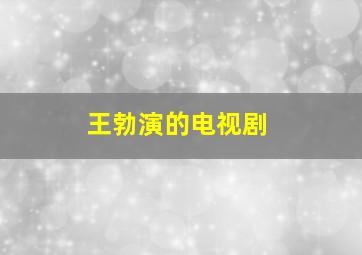 王勃演的电视剧